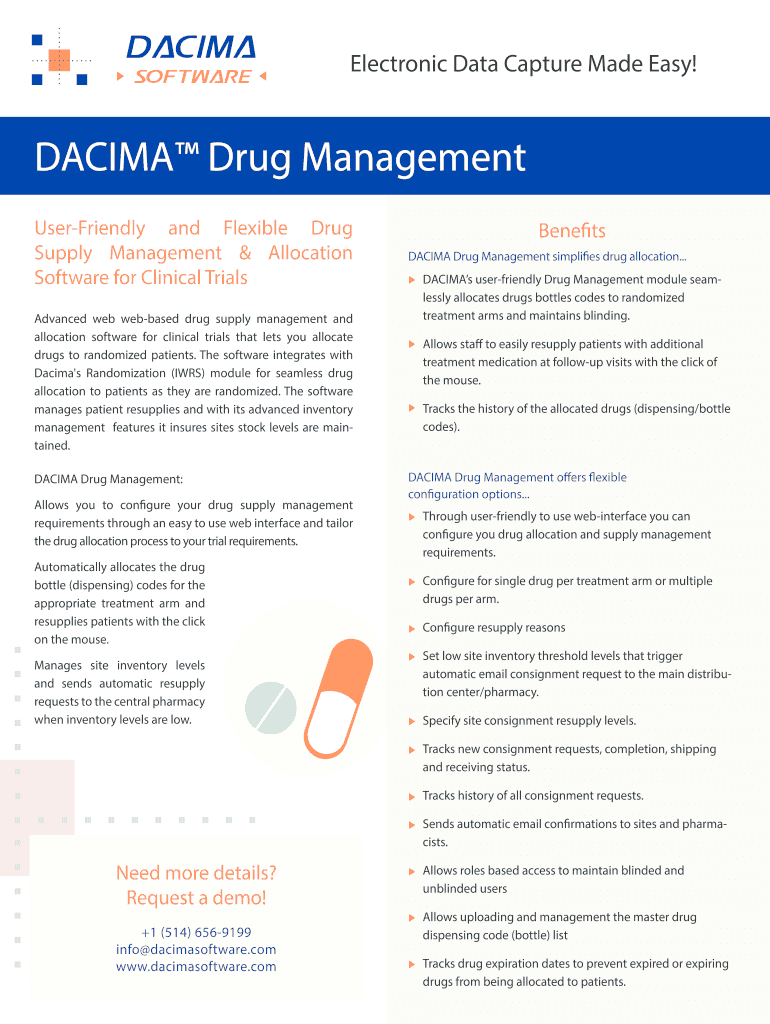 DACIMA SOFTWARE

Electronic Data Capture Made Easy!

DACIMA™ Drug Management

User-Friendly and Flexible Drug Supply Management & Allocation Software for Clinical Trials

Advanced web web-based drug supply management and allocation software for clinical trials that lets you allocate drugs to randomized patients. The software integrates with Dacima's Randomization (IWRS) module for seamless drug allocation to patients as they are randomized. The software manages patient resupplies and with its advanced inventory management features it insures sites stock levels are maintained.

DACIMA Drug Management:

Allows you to configure your drug supply management requirements through an easy to use web interface and tailor the drug allocation process to your trial requirements.

Automatically allocates the drug bottle (dispensing) codes for the appropriate treatment arm and resupplies patients with the click on the mouse.

Manages site inventory levels and sends automatic resupply requests to the central pharmacy when inventory levels are low.

Need more details? Request a demo!

+1 (514) 656-9199
info@dacimasoftware.com
www.dacimasoftware.com

Benefits

DACIMA Drug Management simplifies drug allocation...

DACIMA's user-friendly Drug Management module seamlessly allocates drugs bottles codes to randomized treatment arms and maintains blinding.

Allows staff to easily resupply patients with additional treatment medication at follow-up visits with the click of the mouse.

Tracks the history of the allocated drugs (dispensing/bottle codes).

DACIMA Drug Management offers flexible configuration options...

Through user-friendly to use web-interface you can configure you drug allocation and supply management requirements.

Configure for single drug per treatment arm or multiple drugs per arm.

Configure resupply reasons

Set low site inventory threshold levels that trigger automatic email consignment request to the main distribution center/pharmacy.

Specify site consignment resupply levels.

Tracks new consignment requests, completion, shipping and receiving status.

Tracks history of all consignment requests.

Sends automatic email confirmations to sites and pharmacists.

Allows roles based access to maintain blinded and unblinded users

Allows uploading and management the master drug dispensing code (bottle) list

Tracks drug expiration dates to prevent expired or expiring drugs from being allocated to patients.